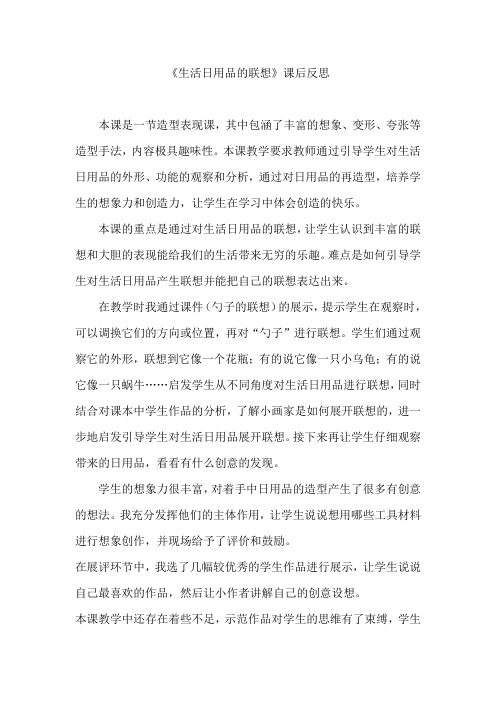 《生活日用品的联想》课后反思

本课是一节造型表现课，其中包涵了丰富的想象、变形、夸张等造型手法，内容极具趣味性。本课教学要求教师通过引导学生对生活日用品的外形、功能的观察和分析，通过对日用品的再造型，培养学生的想象力和创造力，让学生在学习中体会创造的快乐。

本课的重点是通过对生活日用品的联想，让学生认识到丰富的联想和大胆的表现能给我们的生活带来无穷的乐趣。难点是如何引导学生对生活日用品产生联想并能把自己的联想表达出来。

在教学时我通过课件（勺子的联想）的展示，提示学生在观察时，可以调换它们的方向或位置，再对“勺子”进行联想。学生们通过观察它的外形，联想到它像一个花瓶；有的说它像一只小乌龟；有的说它像一只蜗牛……启发学生从不同角度对生活日用品进行联想，同时结合对课本中学生作品的分析，了解小画家是如何展开联想的，进一步地启发引导学生对生活日用品展开联想。接下来再让学生仔细观察带来的日用品，看看有什么创意的发现。

学生的想象力很丰富，对着手中日用品的造型产生了很多有创意的想法。我充分发挥他们的主体作用，让学生说说想用哪些工具材料进行想象创作，并现场给予了评价和鼓励。

在展评环节中，我选了几幅较优秀的学生作品进行展示，让学生说说自己最喜欢的作品，然后让小作者讲解自己的创意设想。

本课教学中还存在着些不足，示范作品对学生的思维有了束缚，学生